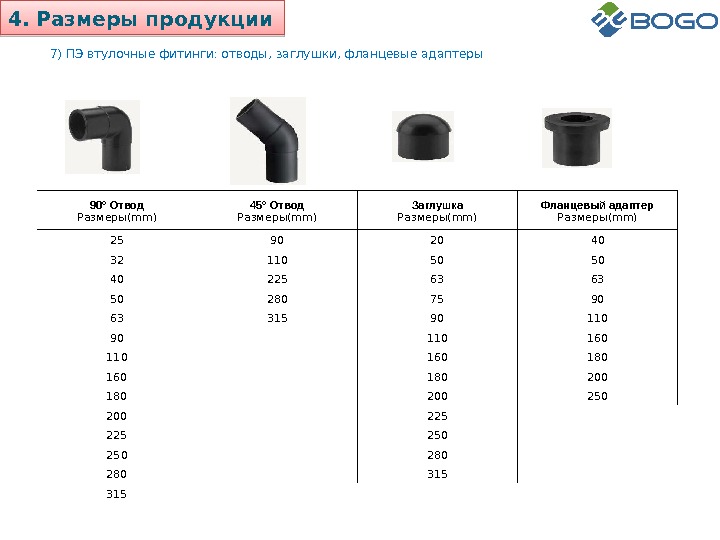 4. Размеры продукции

BOGO

7) ПЭ втулочные фитинги: отводы, заглушки, фланцевые адаптеры

| 90° Отвод Размеры(mm) | 45° Отвод Размеры(mm) | Заглушка Размеры(mm) | Фланцевый адаптер Размеры(mm) |
|---|---|---|---|
| 25 | 90 | 20 | 40 |
| 32 | 110 | 50 | 50 |
| 40 | 225 | 63 | 63 |
| 50 | 280 | 75 | 90 |
| 63 | 315 | 90 | 110 |
| 90 | | 110 | 160 |
| 110 | | 160 | 180 |
| 160 | | 180 | 200 |
| 180 | | 200 | 250 |
| 200 | | 225 | |
| 225 | | 250 | |
| 250 | | 280 | |
| 280 | | 315 | |
| 315 | | | |